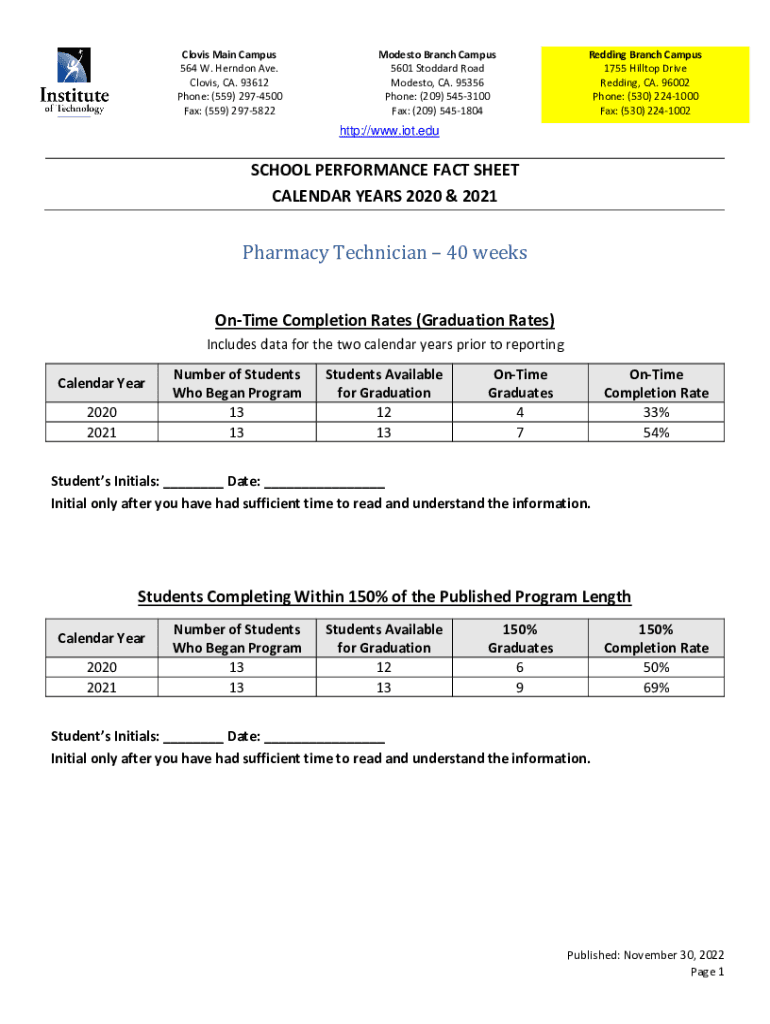 Institute of Technology

Clovis Main Campus
564 W. Herndon Ave.
Clovis, CA. 93612
Phone: (559) 297-4500
Fax: (559) 297-5822

Modesto Branch Campus
5601 Stoddard Road
Modesto, CA. 95356
Phone: (209) 545-3100
Fax: (209) 545-1804

Redding Branch Campus
1755 Hilltop Drive
Redding, CA. 96002
Phone: (530) 224-1000
Fax: (530) 224-1002

http://www.iot.edu

SCHOOL PERFORMANCE FACT SHEET
CALENDAR YEARS 2020 & 2021

Pharmacy Technician – 40 weeks

On-Time Completion Rates (Graduation Rates)

Includes data for the two calendar years prior to reporting

| Calendar Year | Number of Students Who Began Program | Students Available for Graduation | On-Time Graduates | On-Time Completion Rate |
|---|---|---|---|---|
| 2020 | 13 | 12 | 4 | 33% |
| 2021 | 13 | 13 | 7 | 54% |

Student's Initials: ________ Date: ________________
Initial only after you have had sufficient time to read and understand the information.

Students Completing Within 150% of the Published Program Length

| Calendar Year | Number of Students Who Began Program | Students Available for Graduation | 150% Graduates | 150% Completion Rate |
|---|---|---|---|---|
| 2020 | 13 | 12 | 6 | 50% |
| 2021 | 13 | 13 | 9 | 69% |

Student's Initials: ________ Date: ________________
Initial only after you have had sufficient time to read and understand the information.

Published: November 30, 2022
Page 1